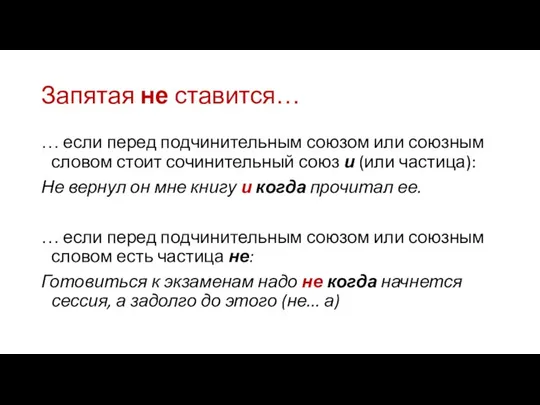 Запятая не ставится…

… если перед подчинительным союзом или союзным словом стоит сочинительный союз и (или частица):

Не вернул он мне книгу и когда прочитал ее.

… если перед подчинительным союзом или союзным словом есть частица не:

Готовиться к экзаменам надо не когда начнется сессия, а задолго до этого (не... а)